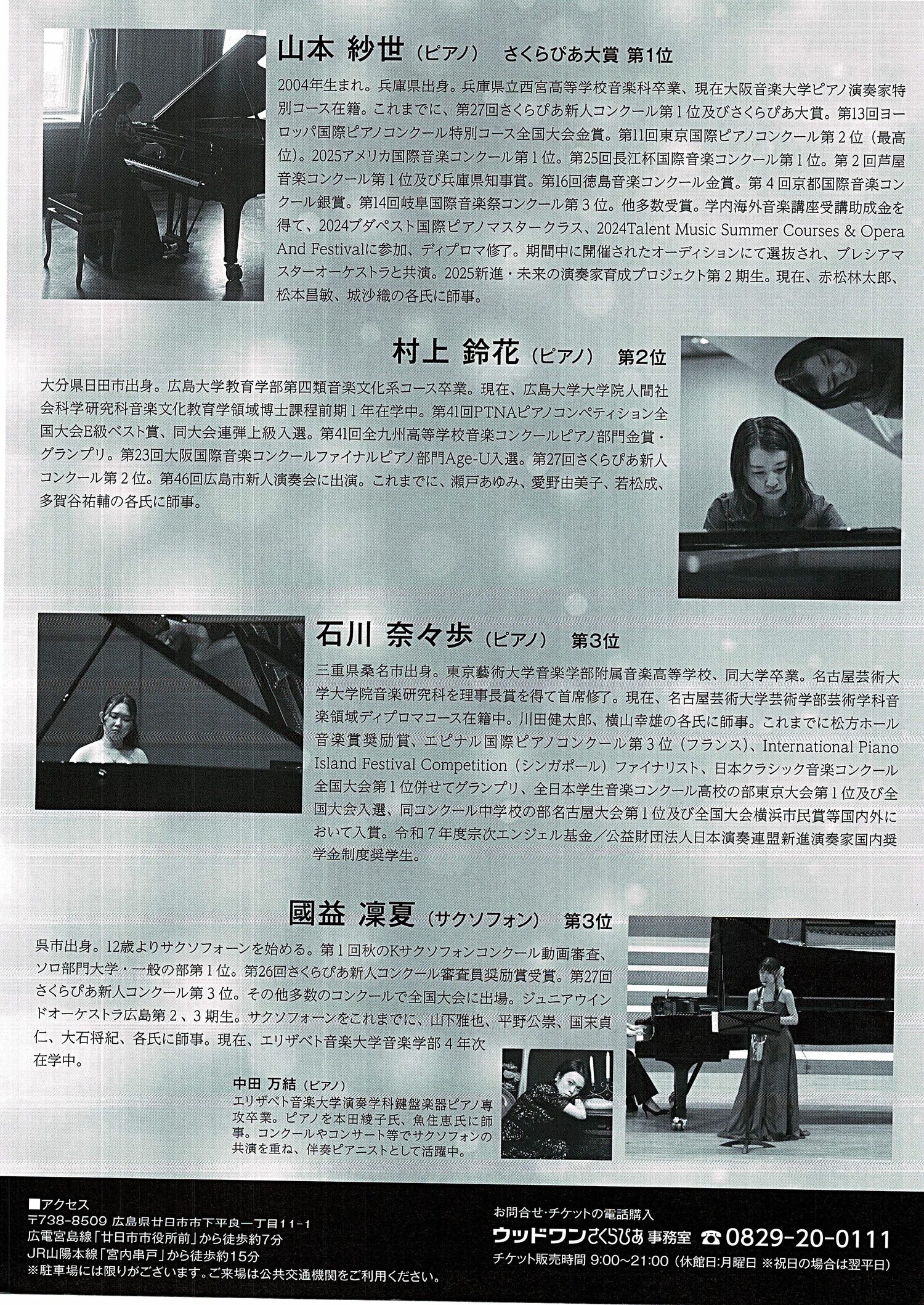 山本 紗世（ピアノ） さくらぴあ大賞 第1位

2004年生まれ。兵庫県出身。兵庫県立西宮高等学校音楽科卒業、現在大阪音楽大学ピアノ演奏家特別コース在籍。これまでに、第27回さくらぴあ新人コンクール第1位及びさくらぴあ大賞。第13回ヨーロッパ国際ピアノコンクール特別コース全国大会金賞。第11回東京国際ピアノコンクール第2位（最高位）。2025アメリカ国際音楽コンクール第1位。第25回長江杯国際音楽コンクール第1位。第2回芦屋音楽コンクール第1位及び兵庫県知事賞。第16回徳島音楽コンクール金賞。第4回京都国際音楽コンクール銀賞。第14回岐阜国際音楽祭コンクール第3位。他多数受賞。学内海外音楽講座受講助成金を得て、2024ブダペスト国際ピアノマスタークラス、2024Talent Music Summer Courses & Opera And Festivalに参加、ディプロマ修了。期間中に開催されたオーディションにて選抜され、ブレシアマスターオーケストラと共演。2025新進・未来の演奏家育成プロジェクト第2期生。現在、赤松林太郎、松本昌敏、城沙織の各氏に師事。

村上 鈴花（ピアノ） 第2位

大分県日田市出身。広島大学教育学部第四類音楽文化系コース卒業。現在、広島大学大学院人間社会科学研究科音楽文化教育学領域博士課程前期1年在学中。第41回PTNAピアノコンペティション全国大会E級ベスト賞、同大会連弾上級入選。第41回全九州高等学校音楽コンクールピアノ部門金賞・グランプリ。第23回大阪国際音楽コンクールファイナルピアノ部門Age-U入選。第27回さくらぴあ新人コンクール第2位。第46回広島市新人演奏会に出演。これまでに、瀬戸あゆみ、愛野由美子、若松成、多賀谷祐輔の各氏に師事。

石川 奈々歩（ピアノ） 第3位

三重県桑名市出身。東京藝術大学音楽学部附属音楽高等学校、同大学卒業。名古屋芸術大学大学院音楽研究科を理事長賞を得て首席修了。現在、名古屋芸術大学芸術学部芸術学科音楽領域ディプロマコース在籍中。川田健太郎、横山幸雄の各氏に師事。これまでに松方ホール音楽賞奨励賞、エピナル国際ピアノコンクール第3位（フランス）、International Piano Island Festival Competition（シンガポール）ファイナリスト、日本クラシック音楽コンクール全国大会第1位併せてグランプリ、全日本学生音楽コンクール高校の部東京大会第1位及び全国大会入選、同コンクール中学校の部名古屋大会第1位及び全国大会横浜市民賞等国内外において入賞。令和7年度宗次エンジェル基金／公益財団法人日本演奏連盟新進演奏家国内奨学金制度奨学生。

國益 凜夏（サクソフォン） 第3位

呉市出身。12歳よりサクソフォーンを始める。第1回秋のKサクソフォンコンクール動画審査、ソロ部門大学・一般の部第1位。第26回さくらぴあ新人コンクール審査員奨励賞受賞。第27回さくらぴあ新人コンクール第3位。その他多数のコンクールで全国大会に出場。ジュニアウインドオーケストラ広島第2、3期生。サクソフォーンをこれまでに、山下雅也、平野公崇、国末貞仁、大石将紀、各氏に師事。現在、エリザベト音楽大学音楽学部4年次在学中。

中田 万結（ピアノ）
エリザベト音楽大学演奏学科鍵盤楽器ピアノ専攻卒業。ピアノを本田綾子氏、魚住恵氏に師事。コンクールやコンサート等でサクソフォンの共演を重ね、伴奏ピアニストとして活躍中。

■アクセス
〒738-8509 広島県廿日市市下平良一丁目11-1
広電宮島線「廿日市市役所前」から徒歩約7分
JR山陽本線「宮内串戸」から徒歩約15分
※駐車場には限りがございます。ご来場は公共交通機関をご利用ください。

お問合せ・チケットの電話購入
ウッドワンさくらぴあ 事務室 ☎0829-20-0111
チケット販売時間 9:00～21:00（休館日:月曜日 ※祝日の場合は翌平日）